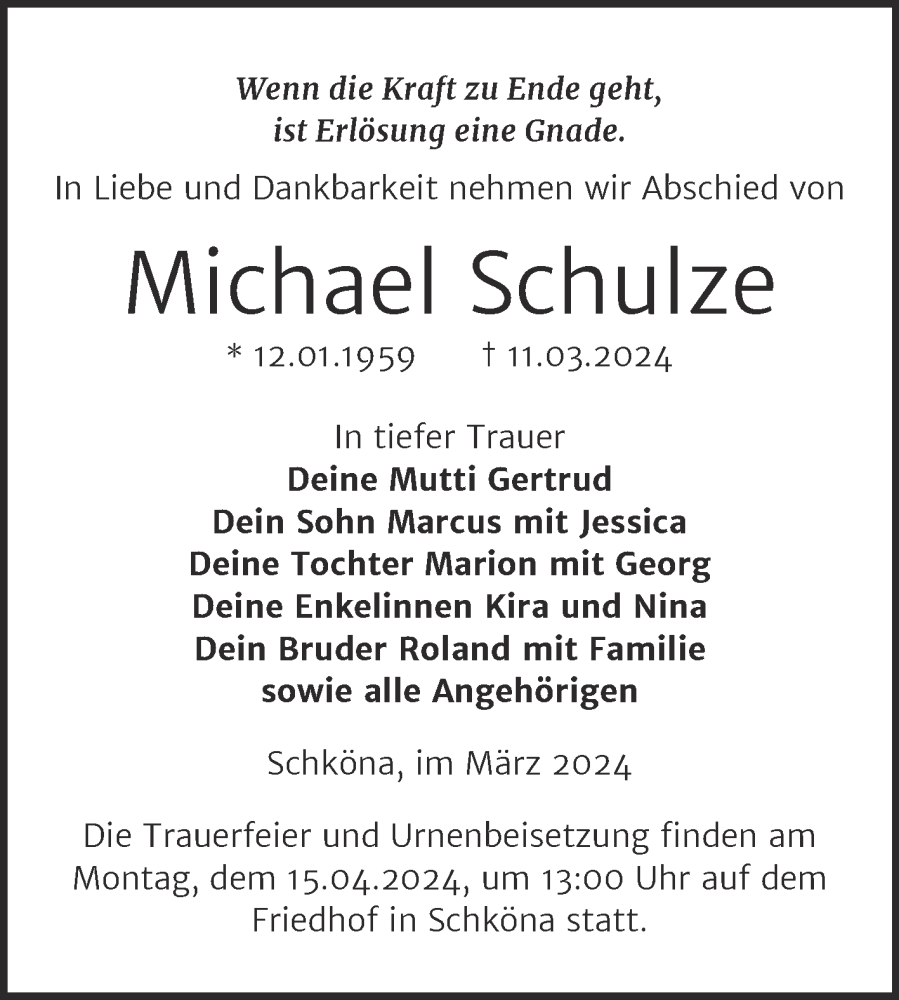 Wenn die Kraft zu Ende geht,
ist Erlösung eine Gnade.

In Liebe und Dankbarkeit nehmen wir Abschied von

Michael Schulze

* 12.01.1959 † 11.03.2024

In tiefer Trauer
Deine Mutti Gertrud
Dein Sohn Marcus mit Jessica
Deine Tochter Marion mit Georg
Deine Enkelinnen Kira und Nina
Dein Bruder Roland mit Familie
sowie alle Angehörigen

Schköna, im März 2024

Die Trauerfeier und Urnenbeisetzung finden am Montag, dem 15.04.2024, um 13:00 Uhr auf dem Friedhof in Schköna statt.